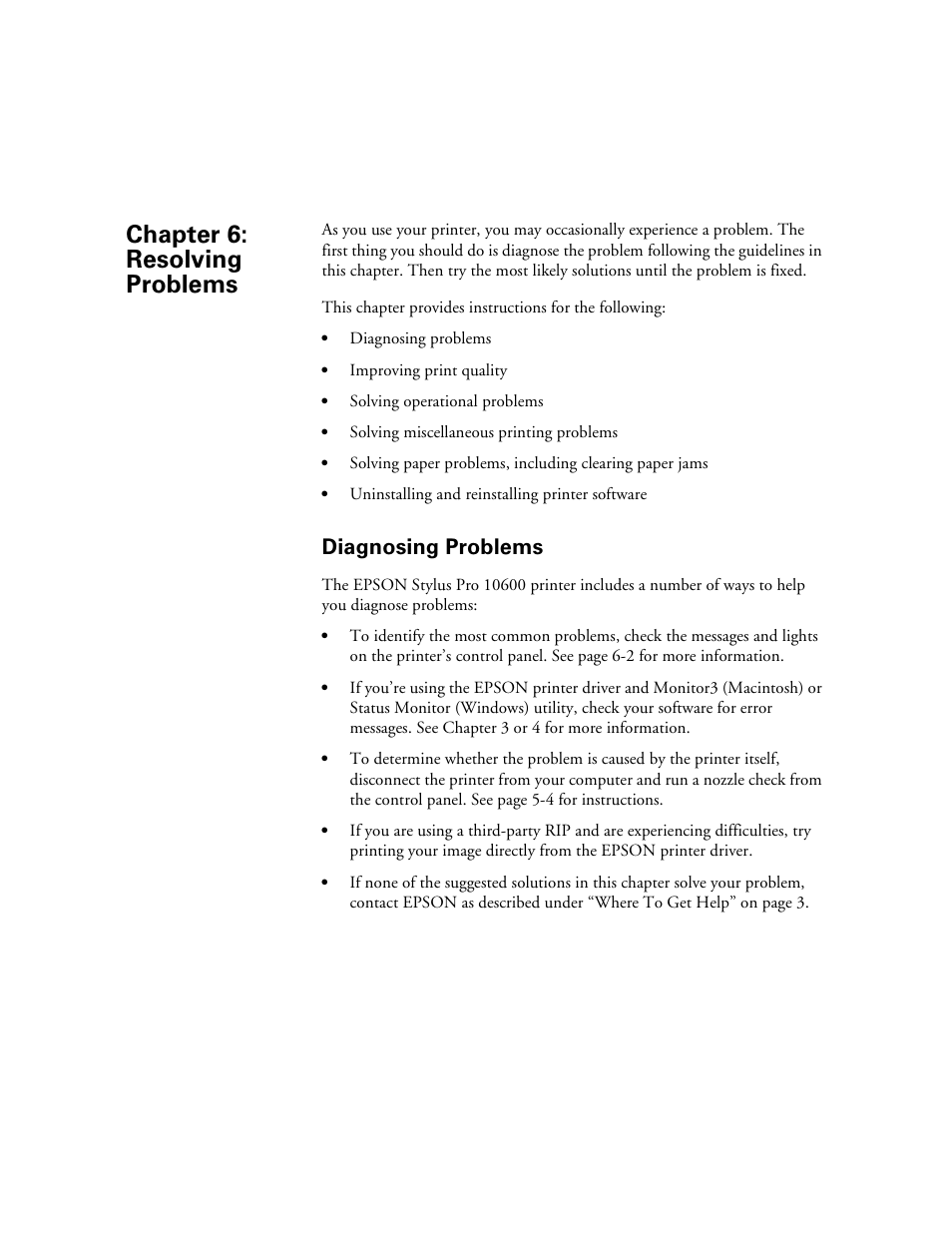 Chapter 6: Resolving Problems

As you use your printer, you may occasionally experience a problem. The first thing you should do is diagnose the problem following the guidelines in this chapter. Then try the most likely solutions until the problem is fixed.

This chapter provides instructions for the following:

• Diagnosing problems
• Improving print quality
• Solving operational problems
• Solving miscellaneous printing problems
• Solving paper problems, including clearing paper jams
• Uninstalling and reinstalling printer software

Diagnosing Problems

The EPSON Stylus Pro 10600 printer includes a number of ways to help you diagnose problems:

• To identify the most common problems, check the messages and lights on the printer's control panel. See page 6-2 for more information.

• If you're using the EPSON printer driver and Monitor3 (Macintosh) or Status Monitor (Windows) utility, check your software for error messages. See Chapter 3 or 4 for more information.

• To determine whether the problem is caused by the printer itself, disconnect the printer from your computer and run a nozzle check from the control panel. See page 5-4 for instructions.

• If you are using a third-party RIP and are experiencing difficulties, try printing your image directly from the EPSON printer driver.

• If none of the suggested solutions in this chapter solve your problem, contact EPSON as described under "Where To Get Help" on page 3.